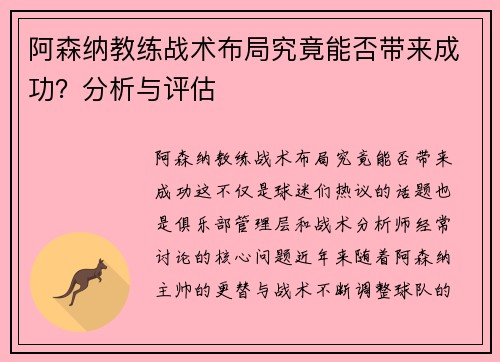 阿森纳教练战术布局究竟能否带来成功？分析与评估

阿森纳教练战术布局究竟能否带来成功这不仅是球迷们热议的话题也是俱乐部管理层和战术分析师经常讨论的核心问题近年来随着阿森纳主帅的更替与战术不断调整球队的